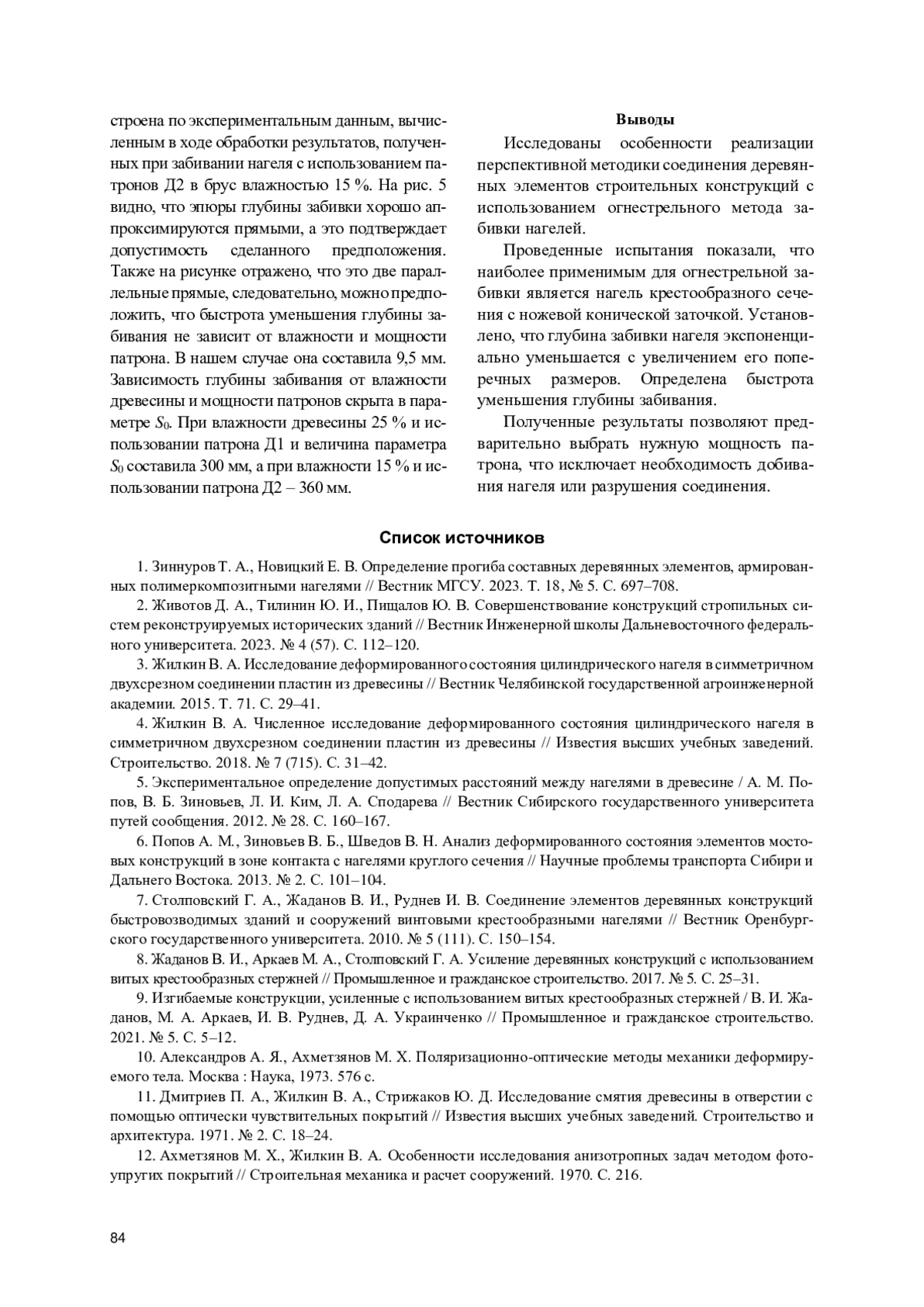 строена по экспериментальным данным, вычисленным в ходе обработки результатов, полученных при забивании нагеля с использованием патронов Д2 в брус влажностью 15 %. На рис. 5 видно, что эпюры глубины забивки хорошо аппроксимируются прямыми, а это подтверждает допустимость сделанного предположения. Также на рисунке отражено, что это две параллельные прямые, следовательно, можно предположить, что быстрота уменьшения глубины забивания не зависит от влажности и мощности патрона. В нашем случае она составила 9,5 мм. Зависимость глубины забивания от влажности древесины и мощности патронов скрыта в параметре $S_0$. При влажности древесины 25 % и использовании патрона Д1 и величина параметра $S_0$ составила 300 мм, а при влажности 15 % и использовании патрона Д2 – 360 мм.

Выводы

Исследованы особенности реализации перспективной методики соединения деревянных элементов строительных конструкций с использованием огнестрельного метода забивки нагелей.

Проведенные испытания показали, что наиболее применимым для огнестрельной забивки является нагель крестообразного сечения с ножевой конической заточкой. Установлено, что глубина забивки нагеля экспоненциально уменьшается с увеличением его поперечных размеров. Определена быстрота уменьшения глубины забивания.

Полученные результаты позволяют предварительно выбрать нужную мощность патрона, что исключает необходимость добивания нагеля или разрушения соединения.

Список источников

1. Зиннуров Т. А., Новицкий Е. В. Определение прогиба составных деревянных элементов, армированных полимеркомпозитными нагелями // Вестник МГСУ. 2023. Т. 18, № 5. С. 697–708.

2. Животов Д. А., Тилинин Ю. И., Пищалов Ю. В. Совершенствование конструкций стропильных систем реконструируемых исторических зданий // Вестник Инженерной школы Дальневосточного федерального университета. 2023. № 4 (57). С. 112–120.

3. Жилкин В. А. Исследование деформированного состояния цилиндрического нагеля в симметричном двухсрезном соединении пластин из древесины // Вестник Челябинской государственной агроинженерной академии. 2015. Т. 71. С. 29–41.

4. Жилкин В. А. Численное исследование деформированного состояния цилиндрического нагеля в симметричном двухсрезном соединении пластин из древесины // Известия высших учебных заведений. Строительство. 2018. № 7 (715). С. 31–42.

5. Экспериментальное определение допустимых расстояний между нагелями в древесине / А. М. Попов, В. Б. Зиновьев, Л. И. Ким, Л. А. Сподарева // Вестник Сибирского государственного университета путей сообщения. 2012. № 28. С. 160–167.

6. Попов А. М., Зиновьев В. Б., Шведов В. Н. Анализ деформированного состояния элементов мостовых конструкций в зоне контакта с нагелями круглого сечения // Научные проблемы транспорта Сибири и Дальнего Востока. 2013. № 2. С. 101–104.

7. Столповский Г. А., Жаданов В. И., Руднев И. В. Соединение элементов деревянных конструкций быстровозводимых зданий и сооружений винтовыми крестообразными нагелями // Вестник Оренбургского государственного университета. 2010. № 5 (111). С. 150–154.

8. Жаданов В. И., Аркаев М. А., Столповский Г. А. Усиление деревянных конструкций с использованием витых крестообразных стержней // Промышленное и гражданское строительство. 2017. № 5. С. 25–31.

9. Изгибаемые конструкции, усиленные с использованием витых крестообразных стержней / В. И. Жаданов, М. А. Аркаев, И. В. Руднев, Д. А. Украинченко // Промышленное и гражданское строительство. 2021. № 5. С. 5–12.

10. Александров А. Я., Ахметзянов М. Х. Поляризационно-оптические методы механики деформируемого тела. Москва : Наука, 1973. 576 с.

11. Дмитриев П. А., Жилкин В. А., Стрижаков Ю. Д. Исследование смятия древесины в отверстии с помощью оптически чувствительных покрытий // Известия высших учебных заведений. Строительство и архитектура. 1971. № 2. С. 18–24.

12. Ахметзянов М. Х., Жилкин В. А. Особенности исследования анизотропных задач методом фотоупругих покрытий // Строительная механика и расчет сооружений. 1970. С. 216.

84